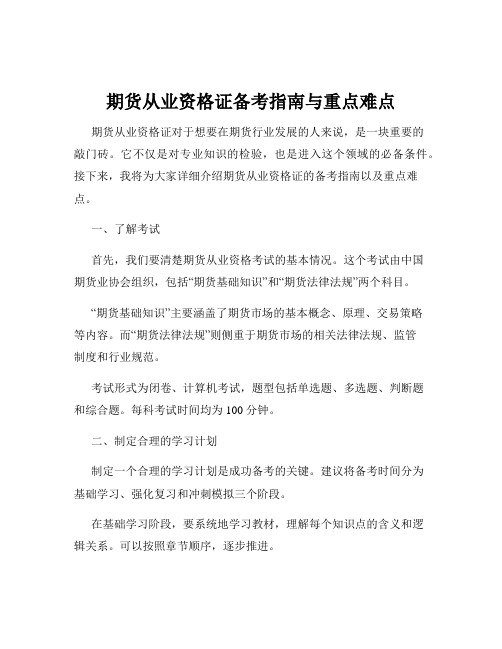 期货从业资格证备考指南与重点难点

期货从业资格证对于想要在期货行业发展的人来说，是一块重要的敲门砖。它不仅是对专业知识的检验，也是进入这个领域的必备条件。接下来，我将为大家详细介绍期货从业资格证的备考指南以及重点难点。

一、了解考试

首先，我们要清楚期货从业资格考试的基本情况。这个考试由中国期货业协会组织，包括“期货基础知识”和“期货法律法规”两个科目。

“期货基础知识”主要涵盖了期货市场的基本概念、原理、交易策略等内容。而“期货法律法规”则侧重于期货市场的相关法律法规、监管制度和行业规范。

考试形式为闭卷、计算机考试，题型包括单选题、多选题、判断题和综合题。每科考试时间均为 100 分钟。

二、制定合理的学习计划

制定一个合理的学习计划是成功备考的关键。建议将备考时间分为基础学习、强化复习和冲刺模拟三个阶段。

在基础学习阶段，要系统地学习教材，理解每个知识点的含义和逻辑关系。可以按照章节顺序，逐步推进。